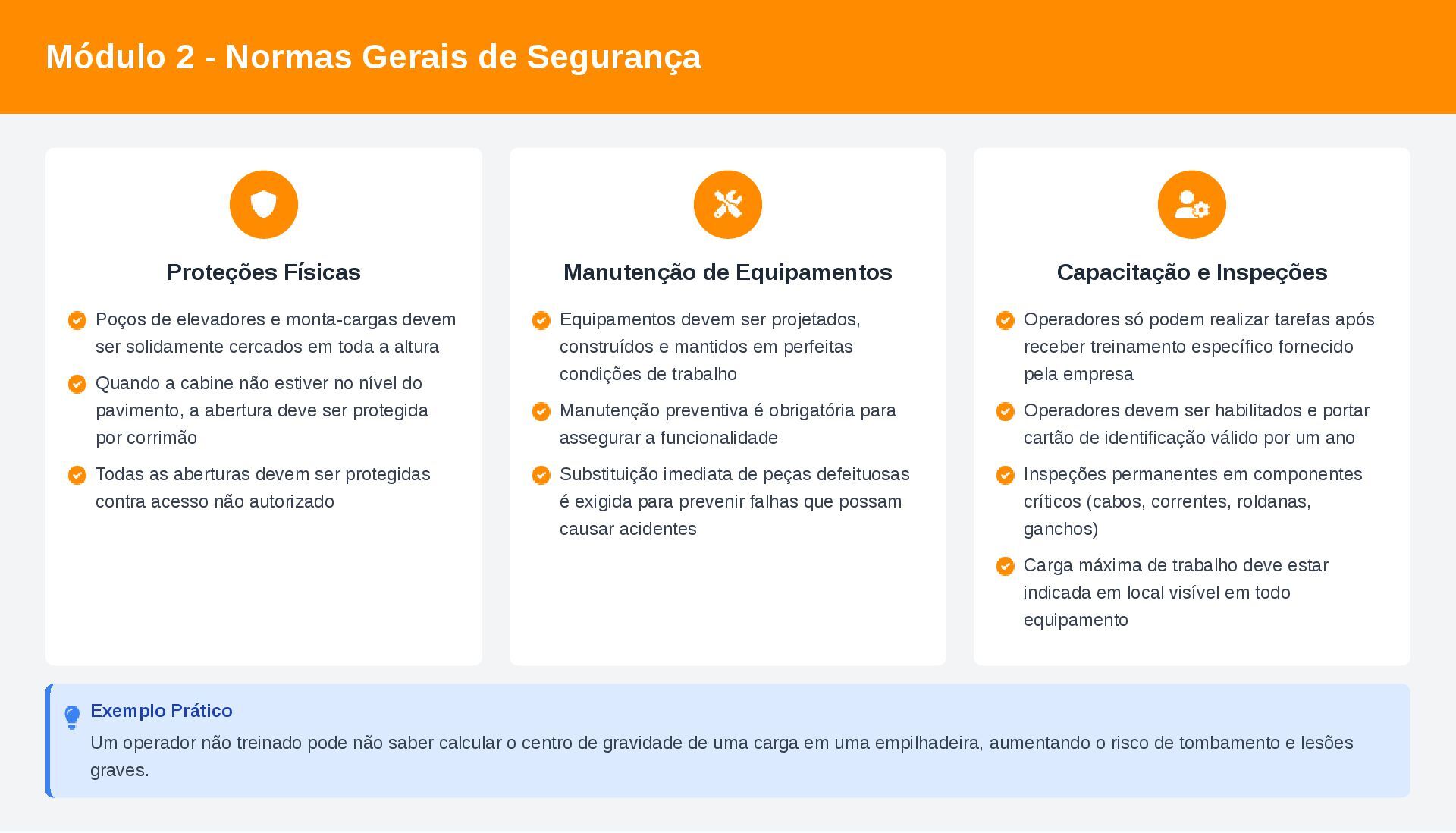 Módulo 2 - Normas Gerais de Segurança

Proteções Físicas

Poços de elevadores e monta-cargas devem ser solidamente cercados em toda a altura

Quando a cabine não estiver no nível do pavimento, a abertura deve ser protegida por corrimão

Todas as aberturas devem ser protegidas contra acesso não autorizado

Manutenção de Equipamentos

Equipamentos devem ser projetados, construídos e mantidos em perfeitas condições de trabalho

Manutenção preventiva é obrigatória para assegurar a funcionalidade

Substituição imediata de peças defeituosas é exigida para prevenir falhas que possam causar acidentes

Capacitação e Inspeções

Operadores só podem realizar tarefas após receber treinamento específico fornecido pela empresa

Operadores devem ser habilitados e portar cartão de identificação válido por um ano

Inspeções permanentes em componentes críticos (cabos, correntes, roldanas, ganchos)

Carga máxima de trabalho deve estar indicada em local visível em todo equipamento

Exemplo Prático

Um operador não treinado pode não saber calcular o centro de gravidade de uma carga em uma empilhadeira, aumentando o risco de tombamento e lesões graves.